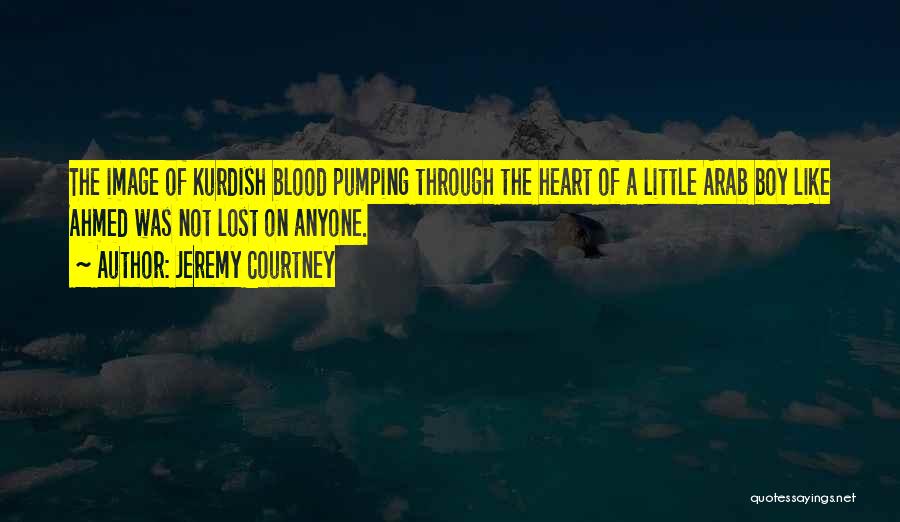 THE IMAGE OF KURDISH BLOOD PUMPING THROUGH THE HEART OF A LITTLE ARAB BOY LIKE AHMED WAS NOT LOST ON ANYONE.

~ AUTHOR: JEREMY COURTNEY

quotessayings.net